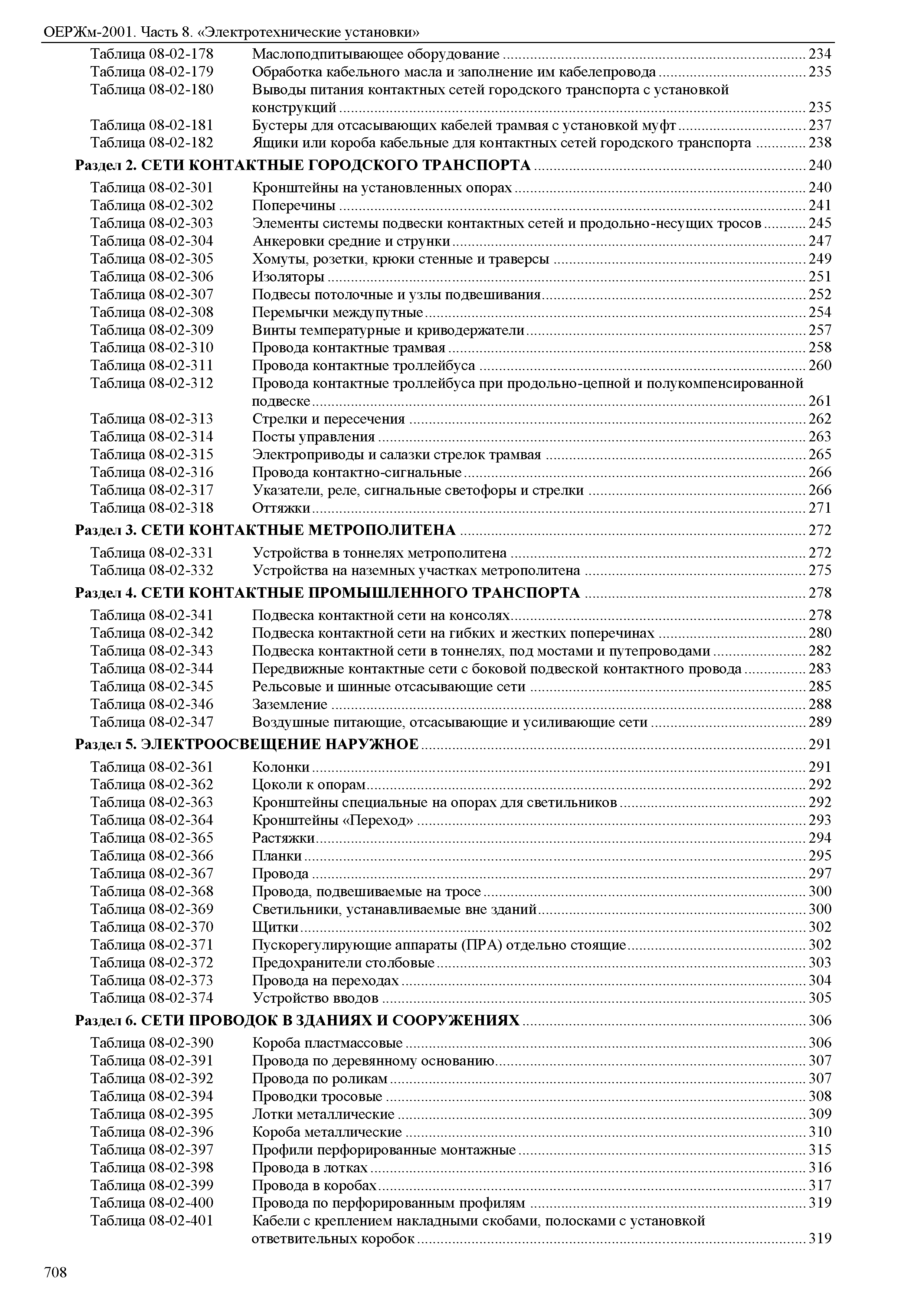 ОЕРЖм-2001. Часть 8. «Электротехнические установки»

Таблица 08-02-178 Маслоподпитывающее оборудование ........ 234
Таблица 08-02-179 Обработка кабельного масла и заполнение им кабелепровода ........ 235
Таблица 08-02-180 Выводы питания контактных сетей городского транспорта с установкой конструкций ........ 235
Таблица 08-02-181 Бустеры для отсасывающих кабелей трамвая с установкой муфт ........ 237
Таблица 08-02-182 Ящики или короба кабельные для контактных сетей городского транспорта ........ 238

Раздел 2. СЕТИ КОНТАКТНЫЕ ГОРОДСКОГО ТРАНСПОРТА ........ 240

Таблица 08-02-301 Кронштейны на установленных опорах ........ 240
Таблица 08-02-302 Поперечины ........ 241
Таблица 08-02-303 Элементы системы подвески контактных сетей и продольно-несущих тросов ........ 245
Таблица 08-02-304 Анкеровки средние и струнки ........ 247
Таблица 08-02-305 Хомуты, розетки, крюки стенные и траверсы ........ 249
Таблица 08-02-306 Изоляторы ........ 251
Таблица 08-02-307 Подвесы потолочные и узлы подвешивания ........ 252
Таблица 08-02-308 Перемычки междупутные ........ 254
Таблица 08-02-309 Винты температурные и криводержатели ........ 257
Таблица 08-02-310 Провода контактные трамвая ........ 258
Таблица 08-02-311 Провода контактные троллейбуса ........ 260
Таблица 08-02-312 Провода контактные троллейбуса при продольно-цепной и полукомпенсированной подвеске ........ 261
Таблица 08-02-313 Стрелки и пересечения ........ 262
Таблица 08-02-314 Посты управления ........ 263
Таблица 08-02-315 Электроприводы и салазки стрелок трамвая ........ 265
Таблица 08-02-316 Провода контактно-сигнальные ........ 266
Таблица 08-02-317 Указатели, реле, сигнальные светофоры и стрелки ........ 266
Таблица 08-02-318 Оттяжки ........ 271

Раздел 3. СЕТИ КОНТАКТНЫЕ МЕТРОПОЛИТЕНА ........ 272

Таблица 08-02-331 Устройства в тоннелях метрополитена ........ 272
Таблица 08-02-332 Устройства на наземных участках метрополитена ........ 275

Раздел 4. СЕТИ КОНТАКТНЫЕ ПРОМЫШЛЕННОГО ТРАНСПОРТА ........ 278

Таблица 08-02-341 Подвеска контактной сети на консолях ........ 278
Таблица 08-02-342 Подвеска контактной сети на гибких и жестких поперечинах ........ 280
Таблица 08-02-343 Подвеска контактной сети в тоннелях, под мостами и путепроводами ........ 282
Таблица 08-02-344 Передвижные контактные сети с боковой подвеской контактного провода ........ 283
Таблица 08-02-345 Рельсовые и шинные отсасывающие сети ........ 285
Таблица 08-02-346 Заземление ........ 288
Таблица 08-02-347 Воздушные питающие, отсасывающие и усиливающие сети ........ 289

Раздел 5. ЭЛЕКТРООСВЕЩЕНИЕ НАРУЖНОЕ ........ 291

Таблица 08-02-361 Колонки ........ 291
Таблица 08-02-362 Цоколи к опорам ........ 292
Таблица 08-02-363 Кронштейны специальные на опорах для светильников ........ 292
Таблица 08-02-364 Кронштейны «Переход» ........ 293
Таблица 08-02-365 Растяжки ........ 294
Таблица 08-02-366 Планки ........ 295
Таблица 08-02-367 Провода ........ 297
Таблица 08-02-368 Провода, подвешиваемые на тросе ........ 300
Таблица 08-02-369 Светильники, устанавливаемые вне зданий ........ 300
Таблица 08-02-370 Щитки ........ 302
Таблица 08-02-371 Пускорегулирующие аппараты (ПРА) отдельно стоящие ........ 302
Таблица 08-02-372 Предохранители столбовые ........ 303
Таблица 08-02-373 Провода на переходах ........ 304
Таблица 08-02-374 Устройство вводов ........ 305

Раздел 6. СЕТИ ПРОВОДОК В ЗДАНИЯХ И СООРУЖЕНИЯХ ........ 306

Таблица 08-02-390 Короба пластмассовые ........ 306
Таблица 08-02-391 Провода по деревянному основанию ........ 307
Таблица 08-02-392 Провода по роликам ........ 307
Таблица 08-02-394 Проводки тросовые ........ 308
Таблица 08-02-395 Лотки металлические ........ 309
Таблица 08-02-396 Короба металлические ........ 310
Таблица 08-02-397 Профили перфорированные монтажные ........ 315
Таблица 08-02-398 Провода в лотках ........ 316
Таблица 08-02-399 Провода в коробах ........ 317
Таблица 08-02-400 Провода по перфорированным профилям ........ 319
Таблица 08-02-401 Кабели с креплением накладными скобами, полосками с установкой ответвительных коробок ........ 319

708